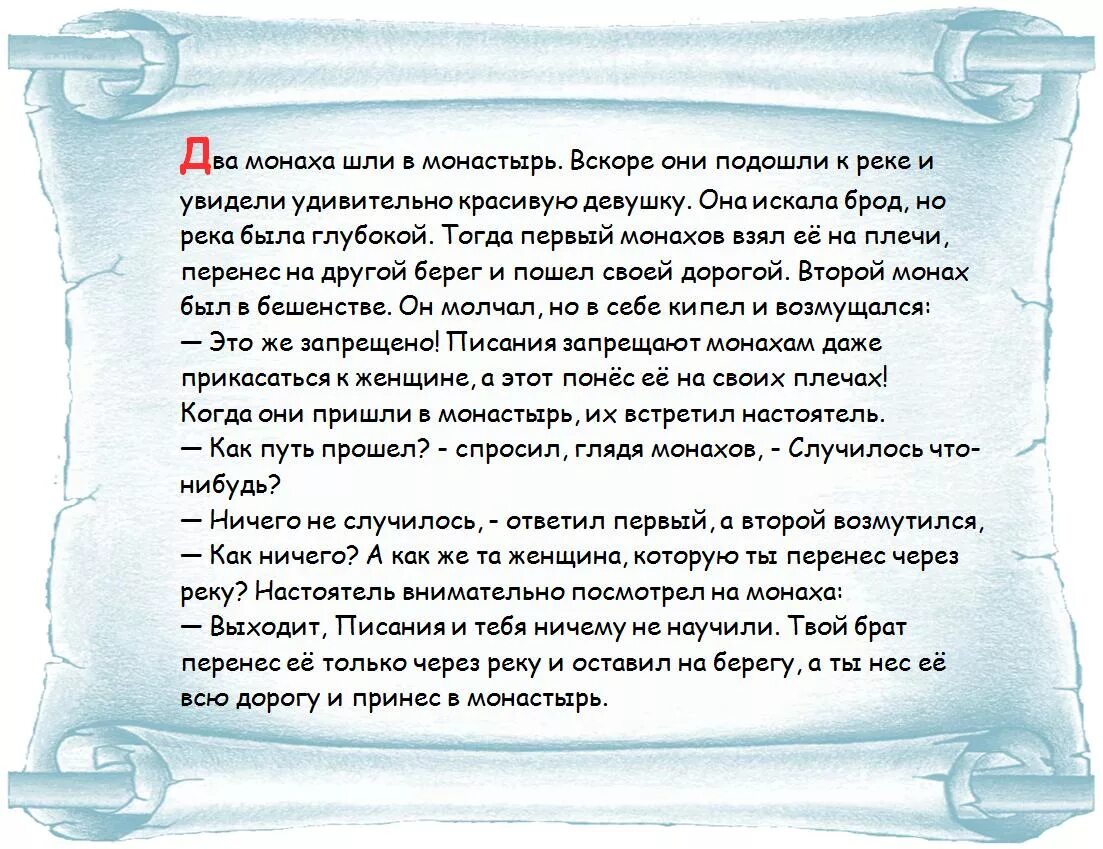 Два монаха шли в монастырь. Вскоре они подошли к реке и увидели удивительно красивую девушку. Она искала брод, но река была глубокой. Тогда первый монахов взял её на плечи, перенес на другой берег и пошел своей дорогой. Второй монах был в бешенстве. Он молчал, но в себе кипел и возмущался:
— Это же запрещено! Писания запрещают монахам даже прикасаться к женщине, а этот понёс её на своих плечах!
Когда они пришли в монастырь, их встретил настоятель.
— Как путь прошел? - спросил, глядя монахов, - Случилось что-нибудь?
— Ничего не случилось, - ответил первый, а второй возмутился,
— Как ничего? А как же та женщина, которую ты перенес через реку? Настоятель внимательно посмотрел на монаха:
— Выходит, Писания и тебя ничему не научили. Твой брат перенес её только через реку и оставил на берегу, а ты нес её всю дорогу и принес в монастырь.